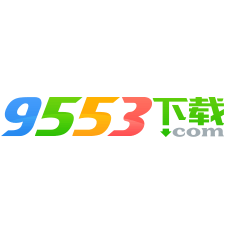 9553下载
com